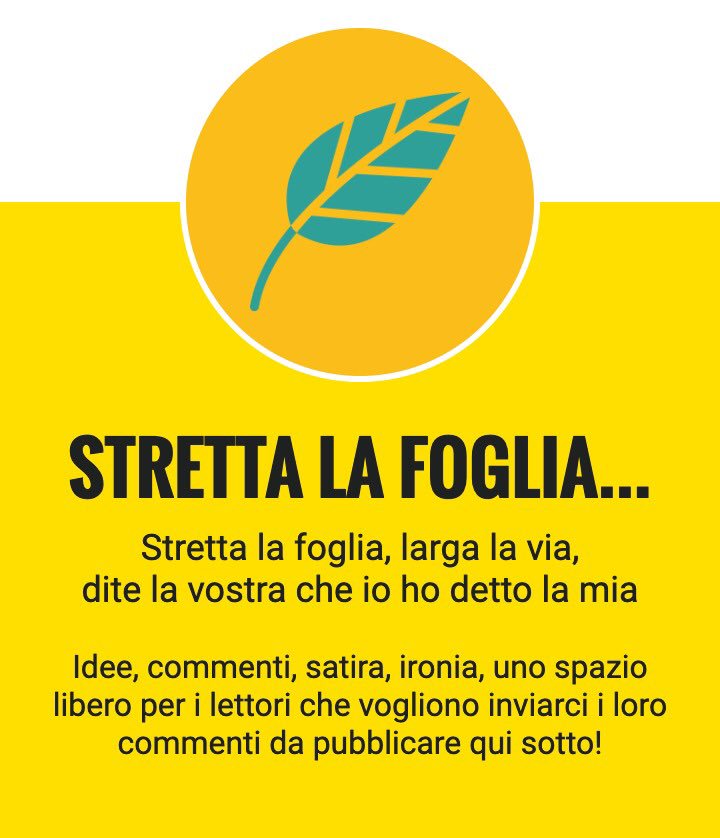 STRETTA LA FOGLIA...

Stretta la foglia, larga la via,
dite la vostra che io ho detto la mia

Idee, commenti, satira, ironia, uno spazio libero per i lettori che vogliono inviarci i loro commenti da pubblicare qui sotto!